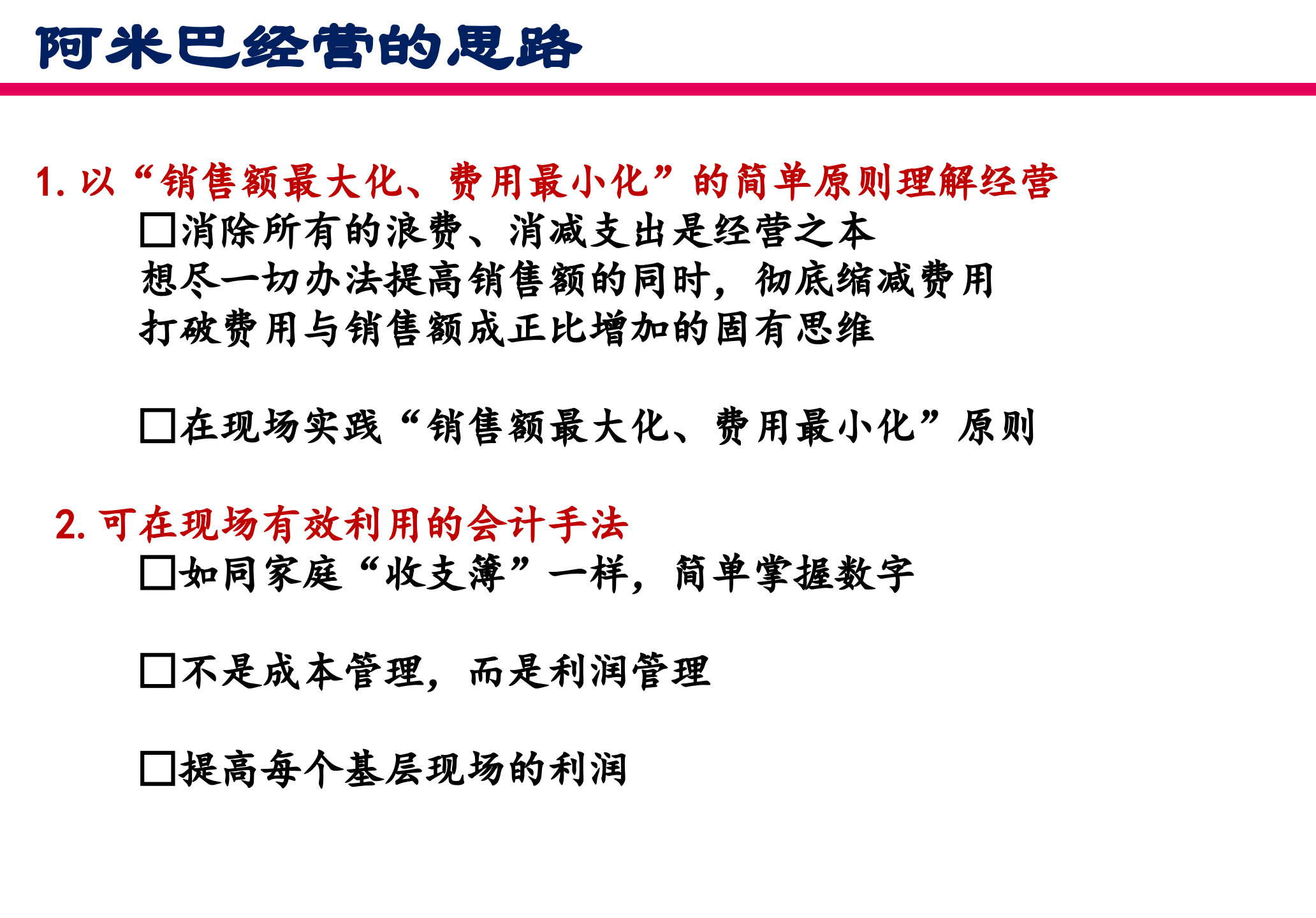 阿米巴经营的思路

1. 以“销售额最大化、费用最小化”的简单原则理解经营

□消除所有的浪费、消减支出是经营之本
想尽一切办法提高销售额的同时，彻底缩减费用
打破费用与销售额成正比增加的固有思维

□在现场实践“销售额最大化、费用最小化”原则

2. 可在现场有效利用的会计手法

□如同家庭“收支簿”一样，简单掌握数字

□不是成本管理，而是利润管理

□提高每个基层现场的利润